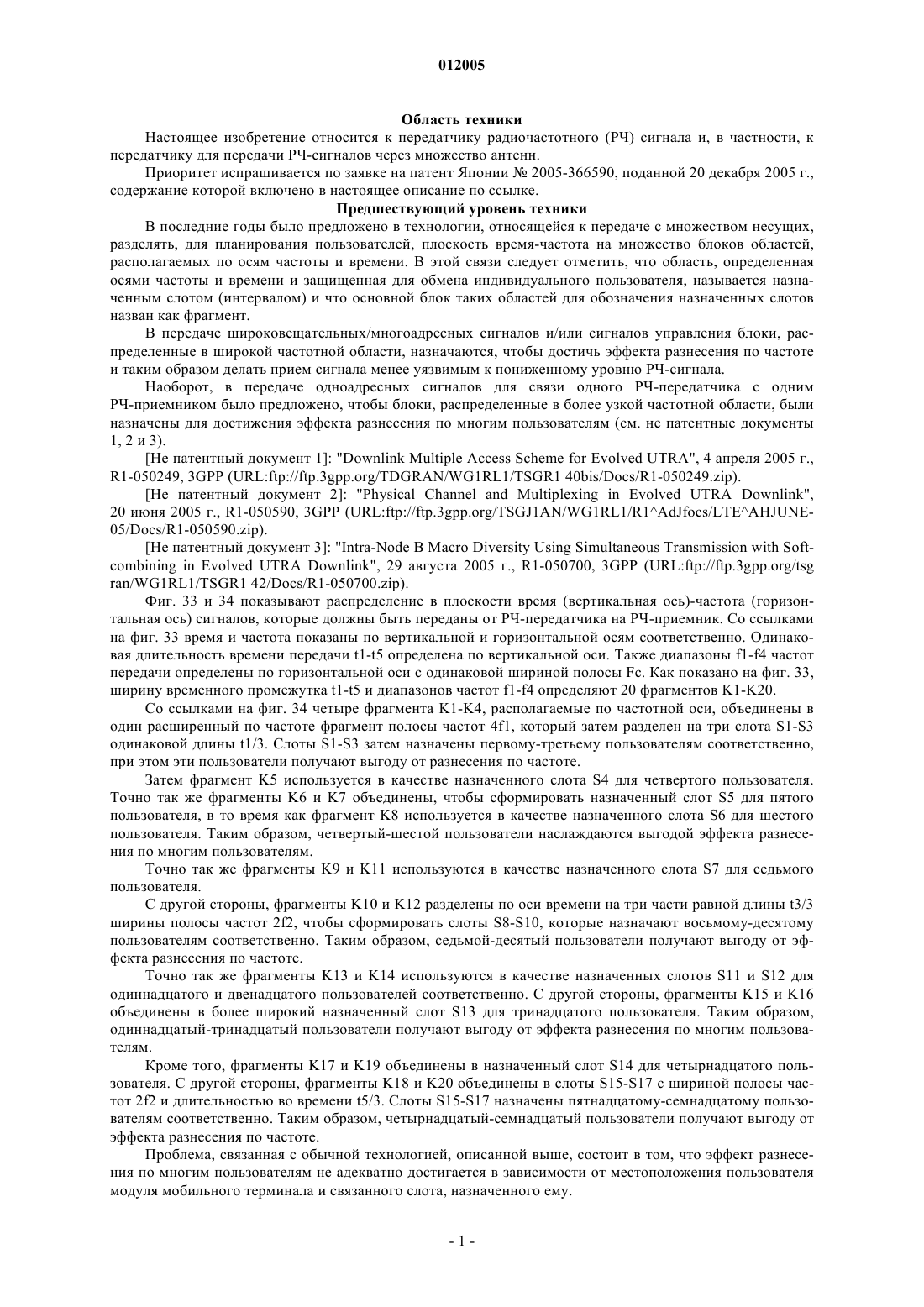 012005

Область техники

Настоящее изобретение относится к передатчику радиочастотного (РЧ) сигнала и, в частности, к передатчику для передачи РЧ-сигналов через множество антенн.

Приоритет испрашивается по заявке на патент Японии № 2005-366590, поданной 20 декабря 2005 г., содержание которой включено в настоящее описание по ссылке.

Предшествующий уровень техники

В последние годы было предложено в технологии, относящейся к передаче с множеством несущих, разделять, для планирования пользователей, плоскость время-частота на множество блоков областей, располагаемых по осям частоты и времени. В этой связи следует отметить, что область, определенная осями частоты и времени и защищенная для обмена индивидуального пользователя, называется назначенным слотом (интервалом) и что основной блок таких областей для обозначения назначенных слотов назван как фрагмент.

В передаче широковещательных/многоадресных сигналов и/или сигналов управления блоки, распределенные в широкой частотной области, назначаются, чтобы достичь эффекта разнесения по частоте и таким образом делать прием сигнала менее уязвимым к пониженному уровню РЧ-сигнала.

Наоборот, в передаче одноадресных сигналов для связи одного РЧ-передатчика с одним РЧ-приемником было предложено, чтобы блоки, распределенные в более узкой частотной области, были назначены для достижения эффекта разнесения по многим пользователям (см. не патентные документы 1, 2 и 3).

[Не патентный документ 1]: "Downlink Multiple Access Scheme for Evolved UTRA", 4 апреля 2005 г., R1-050249, 3GPP (URL:ftp://ftp.3gpp.org/TDGRAN/WG1RL1/TSGR1 40bis/Docs/R1-050249.zip).

[Не патентный документ 2]: "Physical Channel and Multiplexing in Evolved UTRA Downlink", 20 июня 2005 г., R1-050590, 3GPP (URL:ftp://ftp.3gpp.org/TSGJ1AN/WG1RL1/R1^AdJfocs/LTE^AHJUNE-05/Docs/R1-050590.zip).

[Не патентный документ 3]: "Intra-Node B Macro Diversity Using Simultaneous Transmission with Soft-combining in Evolved UTRA Downlink", 29 августа 2005 г., R1-050700, 3GPP (URL:ftp://ftp.3gpp.org/tsg ran/WG1RL1/TSGR1 42/Docs/R1-050700.zip).

Фиг. 33 и 34 показывают распределение в плоскости время (вертикальная ось)-частота (горизонтальная ось) сигналов, которые должны быть переданы от РЧ-передатчика на РЧ-приемник. Со ссылками на фиг. 33 время и частота показаны по вертикальной и горизонтальной осям соответственно. Одинаковая длительность времени передачи t1-t5 определена по вертикальной оси. Также диапазоны f1-f4 частот передачи определены по горизонтальной оси с одинаковой шириной полосы Fc. Как показано на фиг. 33, ширину временного промежутка t1-t5 и диапазонов частот f1-f4 определяют 20 фрагментов K1-K20.

Со ссылками на фиг. 34 четыре фрагмента K1-K4, располагаемые по частотной оси, объединены в один расширенный по частоте фрагмент полосы частот 4f1, который затем разделен на три слота S1-S3 одинаковой длины t1/3. Слоты S1-S3 затем назначены первому-третьему пользователям соответственно, при этом эти пользователи получают выгоду от разнесения по частоте.

Затем фрагмент K5 используется в качестве назначенного слота S4 для четвертого пользователя. Точно так же фрагменты K6 и K7 объединены, чтобы сформировать назначенный слот S5 для пятого пользователя, в то время как фрагмент K8 используется в качестве назначенного слота S6 для шестого пользователя. Таким образом, четвертый-шестой пользователи наслаждаются выгодой эффекта разнесения по многим пользователям.

Точно так же фрагменты K9 и K11 используются в качестве назначенного слота S7 для седьмого пользователя.

С другой стороны, фрагменты K10 и K12 разделены по оси времени на три части равной длины t3/3 ширины полосы частот 2f2, чтобы сформировать слоты S8-S10, которые назначают восьмому-десятому пользователям соответственно. Таким образом, седьмой-десятый пользователи получают выгоду от эффекта разнесения по частоте.

Точно так же фрагменты K13 и K14 используются в качестве назначенных слотов S11 и S12 для одиннадцатого и двенадцатого пользователей соответственно. С другой стороны, фрагменты K15 и K16 объединены в более широкий назначенный слот S13 для тринадцатого пользователя. Таким образом, одиннадцатый-тринадцатый пользователи получают выгоду от эффекта разнесения по многим пользователям.

Кроме того, фрагменты K17 и K19 объединены в назначенный слот S14 для четырнадцатого пользователя. С другой стороны, фрагменты K18 и K20 объединены в слоты S15-S17 с шириной полосы частот 2f2 и длительностью во времени t5/3. Слоты S15-S17 назначены пятнадцатому-семнадцатому пользователям соответственно. Таким образом, четырнадцатый-семнадцатый пользователи получают выгоду от эффекта разнесения по частоте.

Проблема, связанная с обычной технологией, описанной выше, состоит в том, что эффект разнесения по многим пользователям не адекватно достигается в зависимости от местоположения пользователя модуля мобильного терминала и связанного слота, назначенного ему.

- 1 -